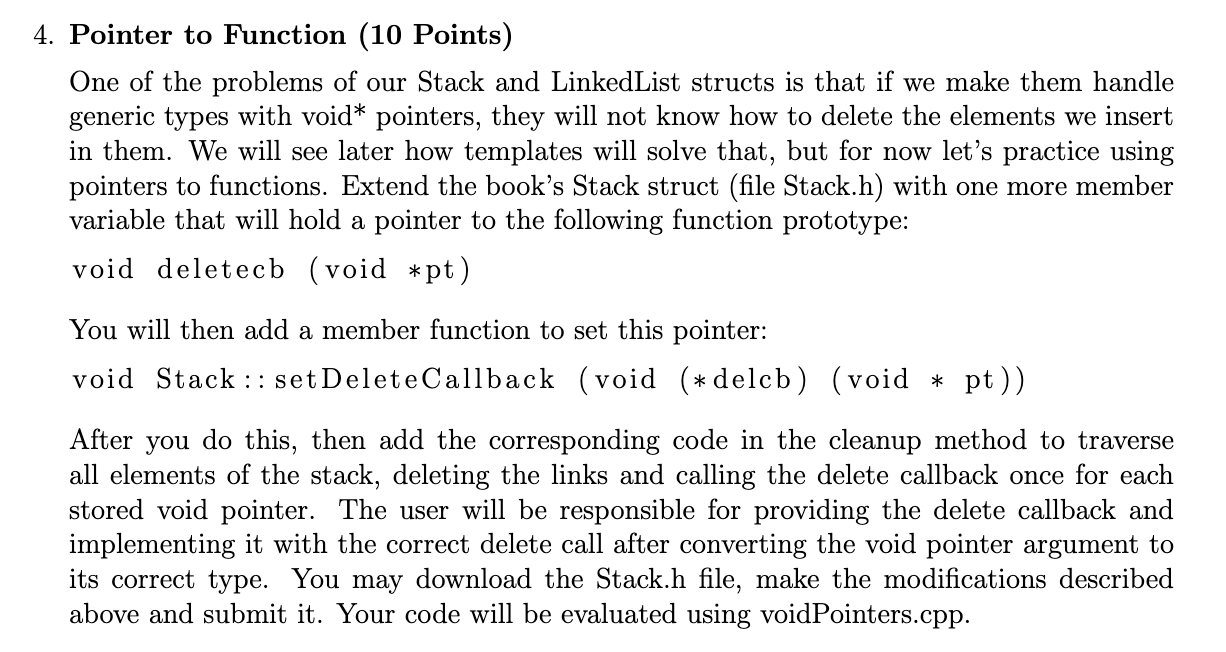 4. **Pointer to Function (10 Points)**

One of the problems of our Stack and LinkedList structs is that if we make them handle generic types with void* pointers, they will not know how to delete the elements we insert in them. We will see later how templates will solve that, but for now let's practice using pointers to functions. Extend the book's Stack struct (file Stack.h) with one more member variable that will hold a pointer to the following function prototype:

void deletecb (void *pt)

You will then add a member function to set this pointer:

void Stack::setDeleteCallback (void (*delcb) (void * pt))

After you do this, then add the corresponding code in the cleanup method to traverse all elements of the stack, deleting the links and calling the delete callback once for each stored void pointer. The user will be responsible for providing the delete callback and implementing it with the correct delete call after converting the void pointer argument to its correct type. You may download the Stack.h file, make the modifications described above and submit it. Your code will be evaluated using voidPointers.cpp.